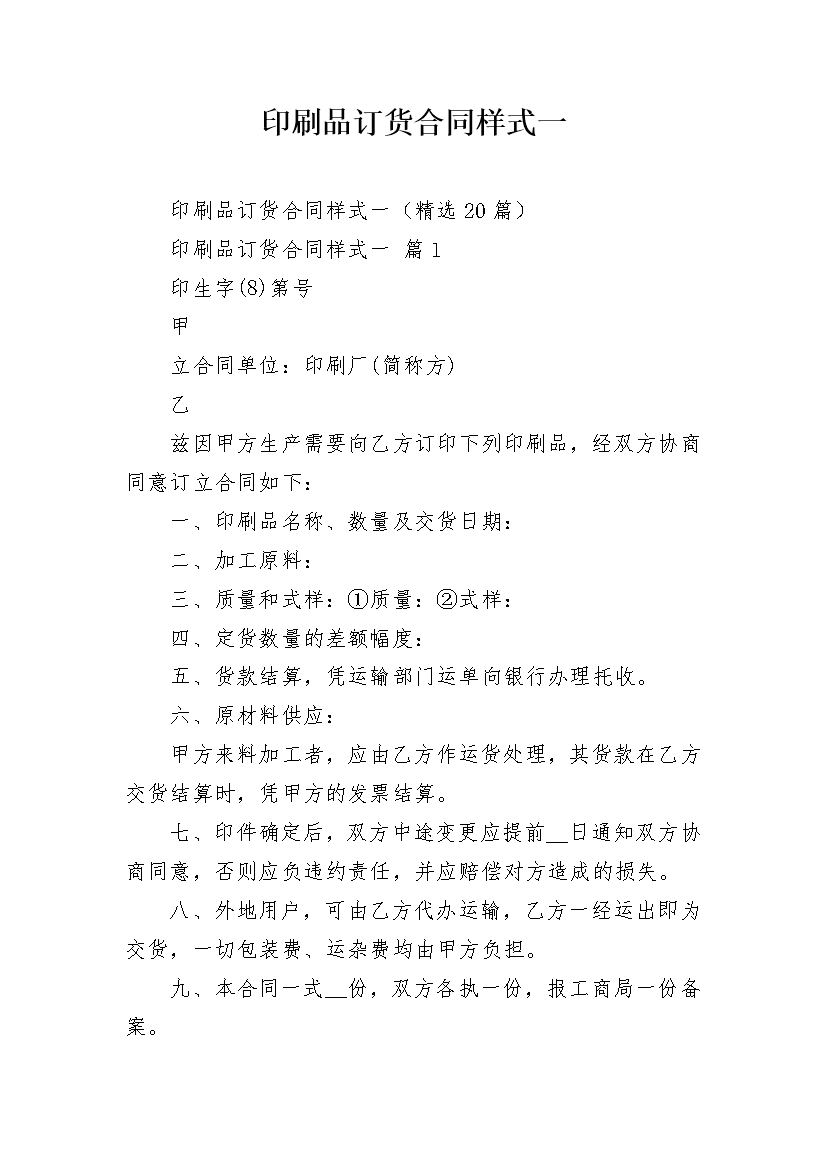 印刷品订货合同样式一

印刷品订货合同样式一（精选20篇）

印刷品订货合同样式一 篇1

印生字(8)第号

甲

立合同单位：印刷厂(简称方)

乙

兹因甲方生产需要向乙方订印下列印刷品，经双方协商同意订立合同如下：

一、印刷品名称、数量及交货日期：

二、加工原料：

三、质量和式样：①质量：②式样：

四、定货数量的差额幅度：

五、货款结算，凭运输部门运单向银行办理托收。

六、原材料供应：

甲方来料加工者，应由乙方作运货处理，其货款在乙方交货结算时，凭甲方的发票结算。

七、印件确定后，双方中途变更应提前__日通知双方协商同意，否则应负违约责任，并应赔偿对方造成的损失。

八、外地用户，可由乙方代办运输，乙方一经运出即为交货，一切包装费、运杂费均由甲方负担。

九、本合同一式__份，双方各执一份，报工商局一份备案。